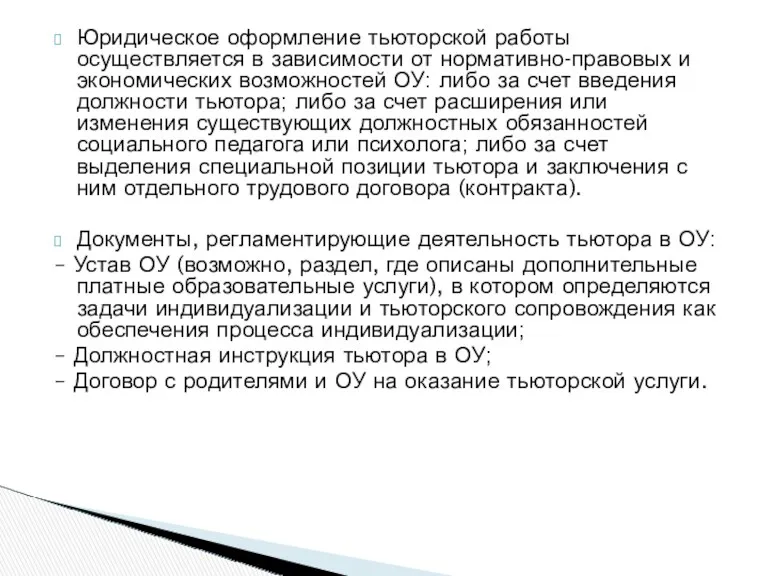 Юридическое оформление тьюторской работы осуществляется в зависимости от нормативно-правовых и экономических возможностей ОУ: либо за счет введения должности тьютора; либо за счет расширения или изменения существующих должностных обязанностей социального педагога или психолога; либо за счет выделения специальной позиции тьютора и заключения с ним отдельного трудового договора (контракта).

Документы, регламентирующие деятельность тьютора в ОУ:
- Устав ОУ (возможно, раздел, где описаны дополнительные платные образовательные услуги), в котором определяются задачи индивидуализации и тьюторского сопровождения как обеспечения процесса индивидуализации;
- Должностная инструкция тьютора в ОУ;
- Договор с родителями и ОУ на оказание тьюторской услуги.